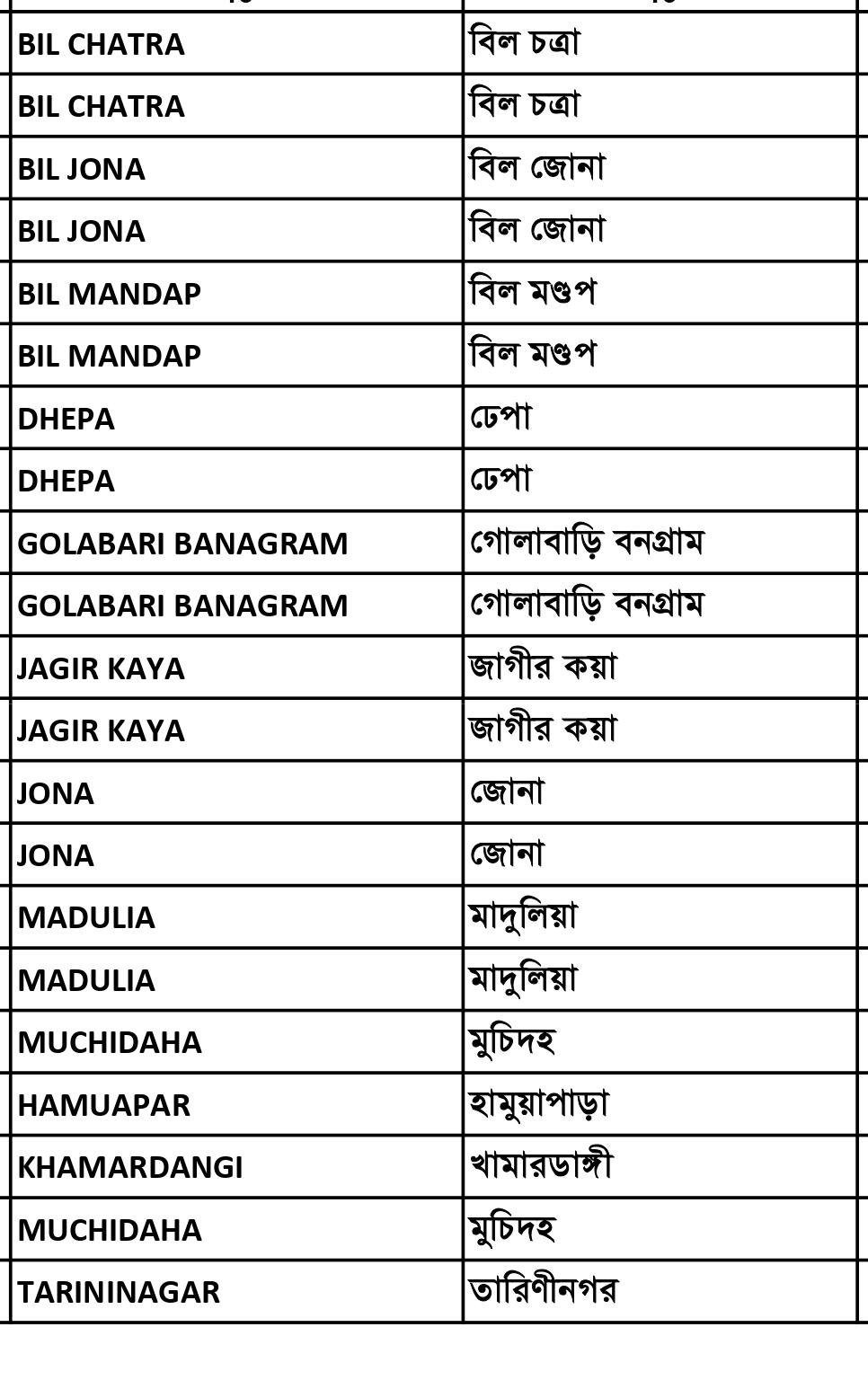 | | |
|---|---|
| BIL CHATRA | বিল চত্রা |
| BIL CHATRA | বিল চত্রা |
| BIL JONA | বিল জোনা |
| BIL JONA | বিল জোনা |
| BIL MANDAP | বিল মণ্ডপ |
| BIL MANDAP | বিল মণ্ডপ |
| DHEPA | ঢেপা |
| DHEPA | ঢেপা |
| GOLABARI BANAGRAM | গোলাবাড়ি বনগ্রাম |
| GOLABARI BANAGRAM | গোলাবাড়ি বনগ্রাম |
| JAGIR KAYA | জাগীর কয়া |
| JAGIR KAYA | জাগীর কয়া |
| JONA | জোনা |
| JONA | জোনা |
| MADULIA | মাদুলিয়া |
| MADULIA | মাদুলিয়া |
| MUCHIDAHA | মুচিদহ |
| HAMUAPAR | হামুয়াপাড়া |
| KHAMARDANGI | খামারডাঙ্গী |
| MUCHIDAHA | মুচিদহ |
| TARININAGAR | তারিণীনগর |